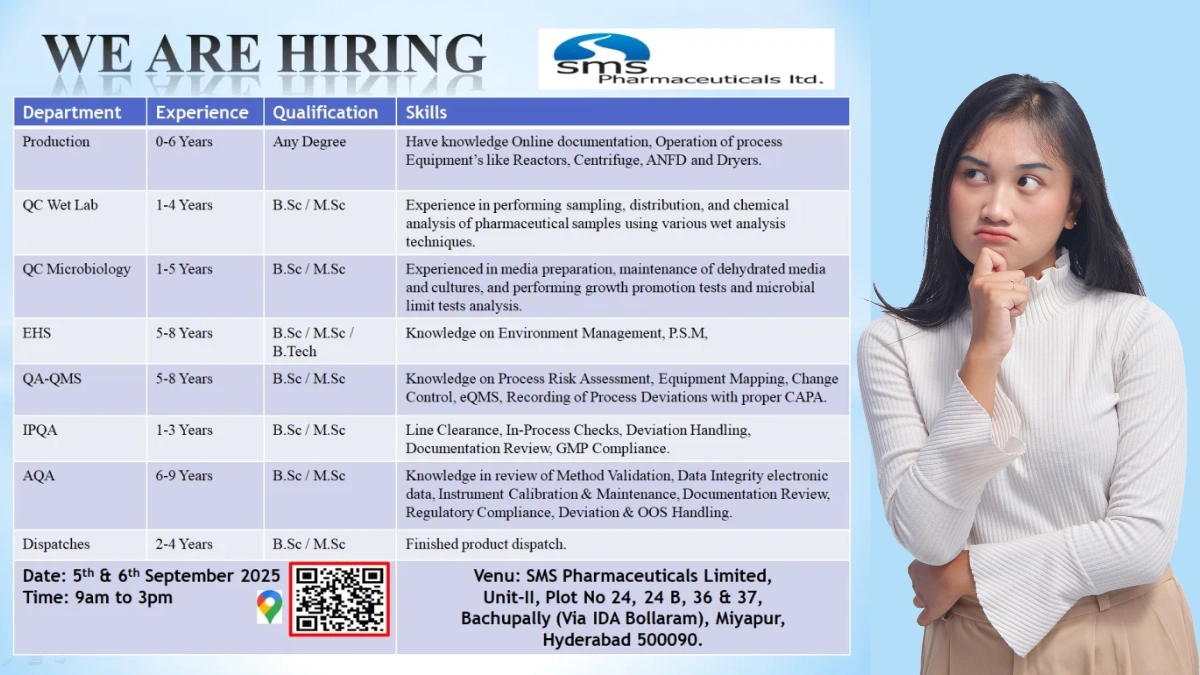 WE ARE HIRING

SMS Pharmaceuticals ltd.

| Department | Experience | Qualification | Skills |
|---|---|---|---|
| Production | 0-6 Years | Any Degree | Have knowledge Online documentation, Operation of process Equipment's like Reactors, Centrifuge, ANFD and Dryers. |
| QC Wet Lab | 1-4 Years | B.Sc / M.Sc | Experience in performing sampling, distribution, and chemical analysis of pharmaceutical samples using various wet analysis techniques. |
| QC Microbiology | 1-5 Years | B.Sc / M.Sc | Experienced in media preparation, maintenance of dehydrated media and cultures, and performing growth promotion tests and microbial limit tests analysis. |
| EHS | 5-8 Years | B.Sc / M.Sc / B.Tech | Knowledge on Environment Management, P.S.M, |
| QA-QMS | 5-8 Years | B.Sc / M.Sc | Knowledge on Process Risk Assessment, Equipment Mapping, Change Control, eQMS, Recording of Process Deviations with proper CAPA. |
| IPQA | 1-3 Years | B.Sc / M.Sc | Line Clearance, In-Process Checks, Deviation Handling, Documentation Review, GMP Compliance. |
| AQA | 6-9 Years | B.Sc / M.Sc | Knowledge in review of Method Validation, Data Integrity electronic data, Instrument Calibration & Maintenance, Documentation Review, Regulatory Compliance, Deviation & OOS Handling. |
| Dispatches | 2-4 Years | B.Sc / M.Sc | Finished product dispatch. |

Date: 5$^{th}$ & 6$^{th}$ September 2025
Time: 9am to 3pm

Venu: SMS Pharmaceuticals Limited, Unit-II, Plot No 24, 24 B, 36 & 37, Bachupally (Via IDA Bollaram), Miyapur, Hyderabad 500090.